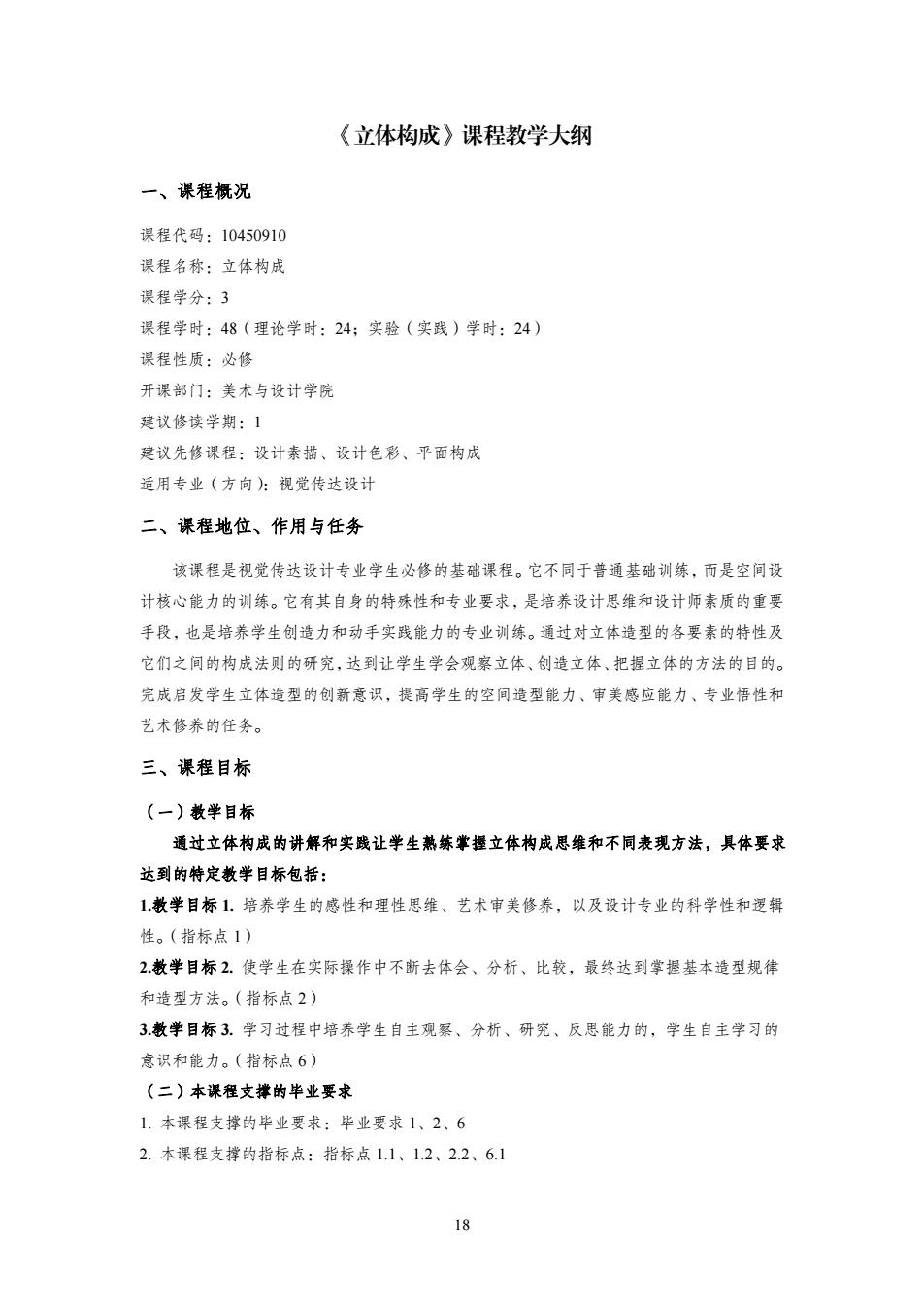 《立体构成》课程教学大纲

一、课程概况

课程代码：10450910

课程名称：立体构成

课程学分：3

课程学时：48（理论学时：24；实验（实践）学时：24）

课程性质：必修

开课部门：美术与设计学院

建议修读学期：1

建议先修课程：设计素描、设计色彩、平面构成

适用专业（方向）：视觉传达设计

二、课程地位、作用与任务

该课程是视觉传达设计专业学生必修的基础课程。它不同于普通基础训练，而是空间设计核心能力的训练。它有其自身的特殊性和专业要求，是培养设计思维和设计师素质的重要手段，也是培养学生创造力和动手实践能力的专业训练。通过对立体造型的各要素的特性及它们之间的构成法则的研究，达到让学生学会观察立体、创造立体、把握立体的方法的目的。完成启发学生立体造型的创新意识，提高学生的空间造型能力、审美感应能力、专业悟性和艺术修养的任务。

三、课程目标

（一）教学目标

通过立体构成的讲解和实践让学生熟练掌握立体构成思维和不同表现方法，具体要求达到的特定教学目标包括：

1.教学目标 1. 培养学生的感性和理性思维、艺术审美修养，以及设计专业的科学性和逻辑性。（指标点 1）

2.教学目标 2. 使学生在实际操作中不断去体会、分析、比较，最终达到掌握基本造型规律和造型方法。（指标点 2）

3.教学目标 3. 学习过程中培养学生自主观察、分析、研究、反思能力的，学生自主学习的意识和能力。（指标点 6）

（二）本课程支撑的毕业要求

1. 本课程支撑的毕业要求：毕业要求 1、2、6

2. 本课程支撑的指标点：指标点 1.1、1.2、2.2、6.1

18